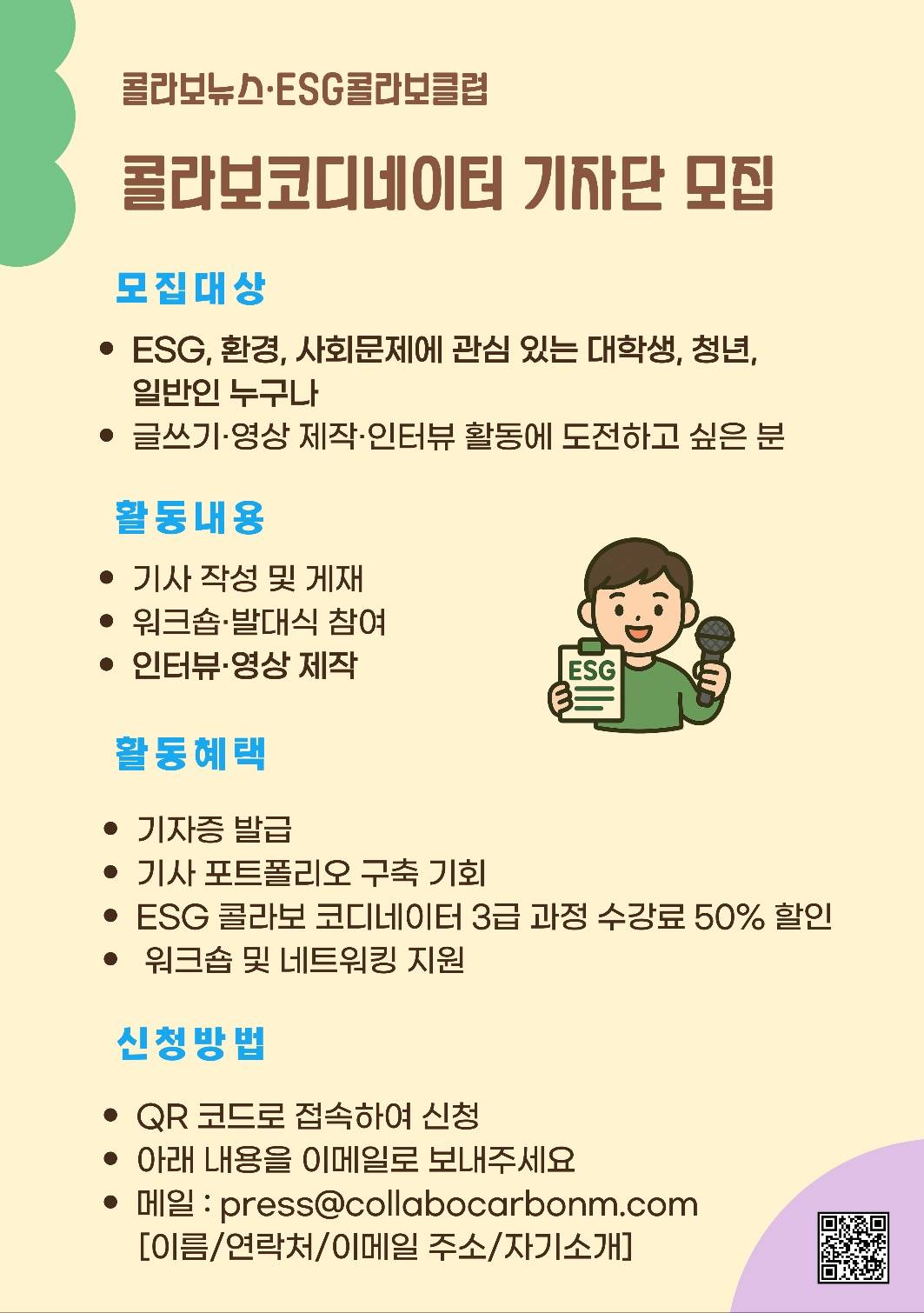 콜라보뉴스·ESG콜라보클럽

콜라보코디네이터 기자단 모집

모집대상

• ESG, 환경, 사회문제에 관심 있는 대학생, 청년, 일반인 누구나
• 글쓰기·영상 제작·인터뷰 활동에 도전하고 싶은 분

활동내용

• 기사 작성 및 게재
• 워크숍·발대식 참여
• 인터뷰·영상 제작

ESG

활동혜택

• 기자증 발급
• 기사 포트폴리오 구축 기회
• ESG 콜라보 코디네이터 3급 과정 수강료 50% 할인
• 워크숍 및 네트워킹 지원

신청방법

• QR 코드로 접속하여 신청
• 아래 내용을 이메일로 보내주세요
• 메일 : press@collabocarbonm.com
[이름/연락처/이메일 주소/자기소개]